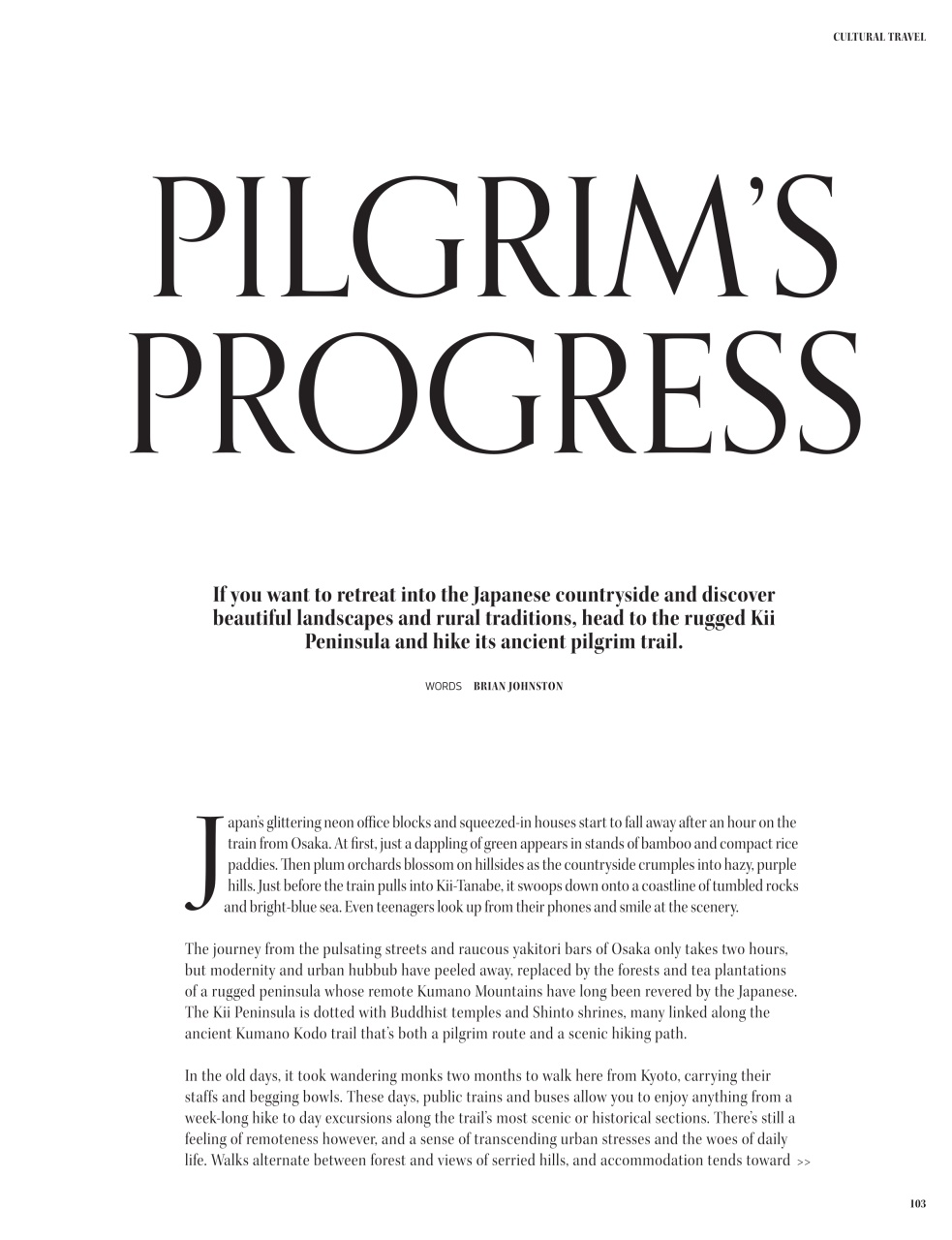 CULTURAL TRAVEL

PILGRIM'S PROGRESS

If you want to retreat into the Japanese countryside and discover beautiful landscapes and rural traditions, head to the rugged Kii Peninsula and hike its ancient pilgrim trail.

WORDS BRIAN JOHNSTON

Japan's glittering neon office blocks and squeezed-in houses start to fall away after an hour on the train from Osaka. At first, just a dappling of green appears in stands of bamboo and compact rice paddies. Then plum orchards blossom on hillsides as the countryside crumples into hazy, purple hills. Just before the train pulls into Kii-Tanabe, it swoops down onto a coastline of tumbled rocks and bright-blue sea. Even teenagers look up from their phones and smile at the scenery.

The journey from the pulsating streets and raucous yakitori bars of Osaka only takes two hours, but modernity and urban hubbub have peeled away, replaced by the forests and tea plantations of a rugged peninsula whose remote Kumano Mountains have long been revered by the Japanese. The Kii Peninsula is dotted with Buddhist temples and Shinto shrines, many linked along the ancient Kumano Kodo trail that's both a pilgrim route and a scenic hiking path.

In the old days, it took wandering monks two months to walk here from Kyoto, carrying their staffs and begging bowls. These days, public trains and buses allow you to enjoy anything from a week-long hike to day excursions along the trail's most scenic or historical sections. There's still a feeling of remoteness however, and a sense of transcending urban stresses and the woes of daily life. Walks alternate between forest and views of serried hills, and accommodation tends toward >>

103